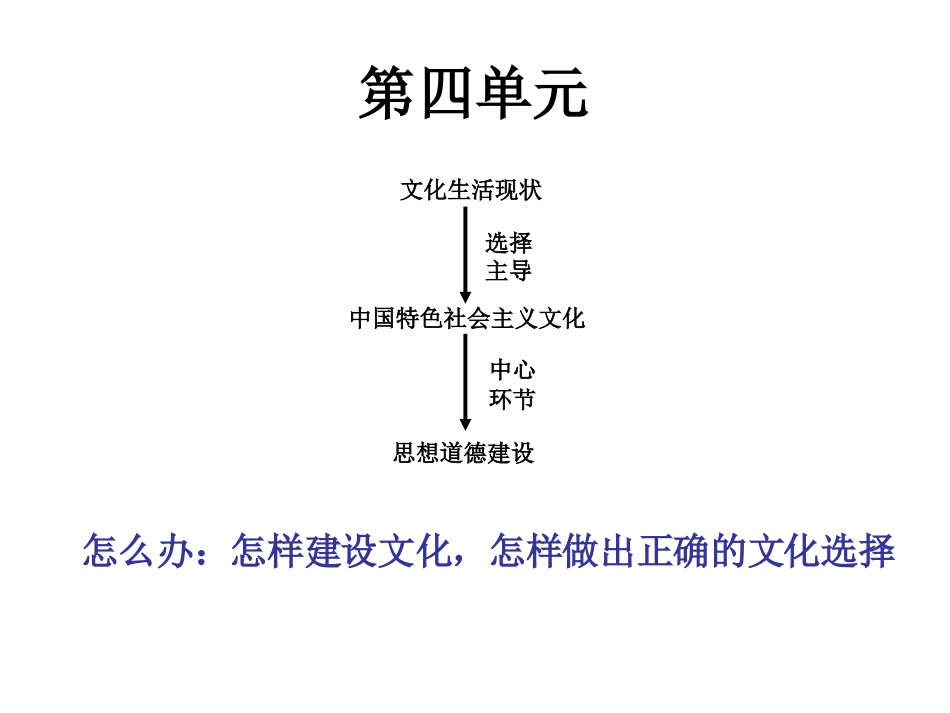 第四单元

文化生活现状

选择
主导

中国特色社会主义文化

中心
环节

思想道德建设

怎么办：怎样建设文化，怎样做出正确的文化选择